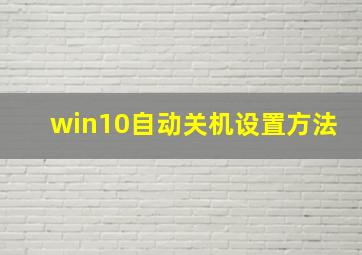 win10自动关机设置方法